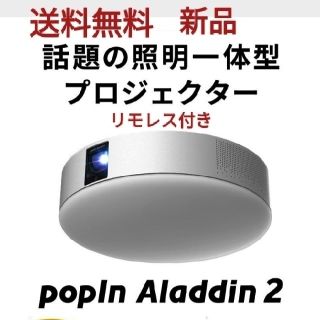 送料無料　新品
話題の照明一体型
プロジェクター
リモレス付き

popIn Aladdin 2